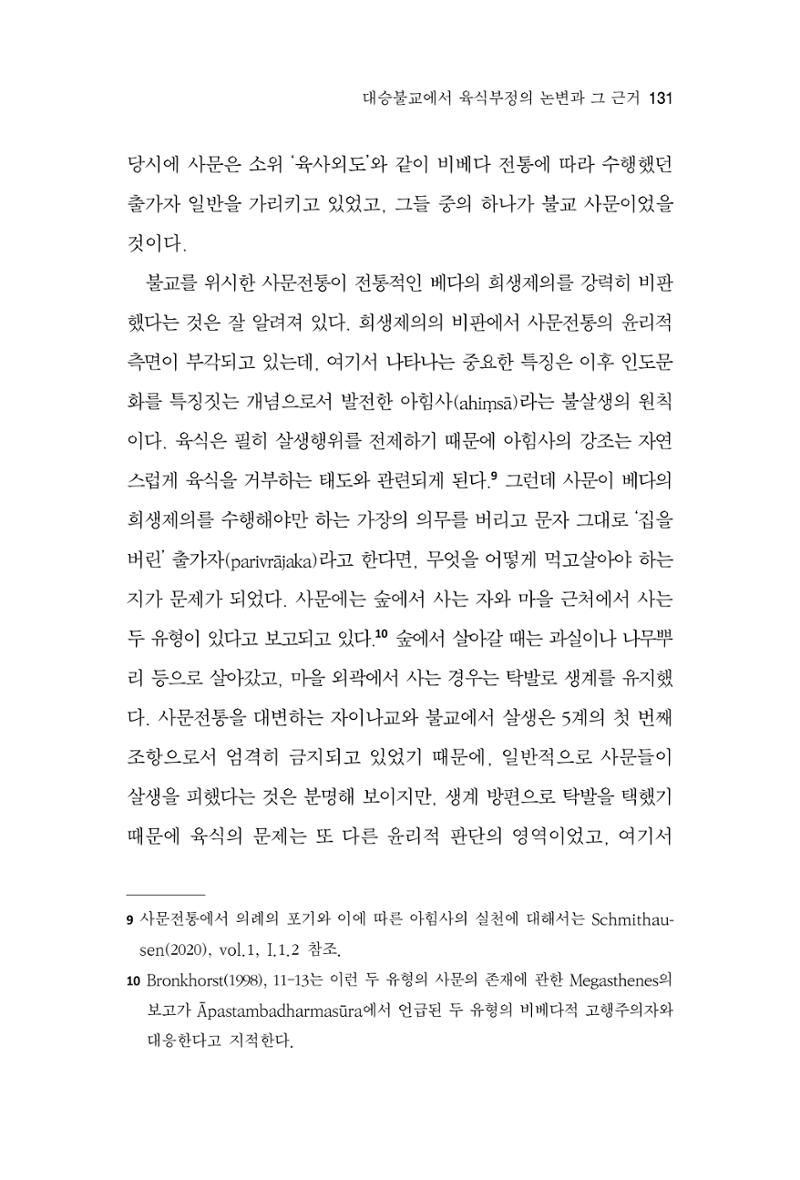 대승불교에서 육식부정의 논변과 그 근거 131

당시에 사문은 소위 '육사외도'와 같이 비베다 전통에 따라 수행했던 출가자 일반을 가리키고 있었고, 그들 중의 하나가 불교 사문이었을 것이다.

불교를 위시한 사문전통이 전통적인 베다의 희생제의를 강력히 비판했다는 것은 잘 알려져 있다. 희생제의의 비판에서 사문전통의 윤리적 측면이 부각되고 있는데, 여기서 나타나는 중요한 특징은 이후 인도문화를 특징짓는 개념으로서 발전한 아힘사(ahiṃsā)라는 불살생의 원칙이다. 육식은 필히 살생행위를 전제하기 때문에 아힘사의 강조는 자연스럽게 육식을 거부하는 태도와 관련되게 된다.$^{9}$ 그런데 사문이 베다의 희생제의를 수행해야만 하는 가장의 의무를 버리고 문자 그대로 '집을 버린' 출가자(parivrājaka)라고 한다면, 무엇을 어떻게 먹고살아야 하는지가 문제가 되었다. 사문에는 숲에서 사는 자와 마을 근처에서 사는 두 유형이 있다고 보고되고 있다.$^{10}$ 숲에서 살아갈 때는 과실이나 나무뿌리 등으로 살아갔고, 마을 외곽에서 사는 경우는 탁발로 생계를 유지했다. 사문전통을 대변하는 자이나교와 불교에서 살생은 5계의 첫 번째 조항으로서 엄격히 금지되고 있었기 때문에, 일반적으로 사문들이 살생을 피했다는 것은 분명해 보이지만, 생계 방편으로 탁발을 택했기 때문에 육식의 문제는 또 다른 윤리적 판단의 영역이었고, 여기서

9 사문전통에서 의례의 포기와 이에 따른 아힘사의 실천에 대해서는 Schmithausen(2020), vol.1, I.1.2 참조.

10 Bronkhorst(1998), 11-13는 이런 두 유형의 사문의 존재에 관한 Megasthenes의 보고가 Āpastambadharmasūra에서 언급된 두 유형의 비베다적 고행주의자와 대응한다고 지적한다.